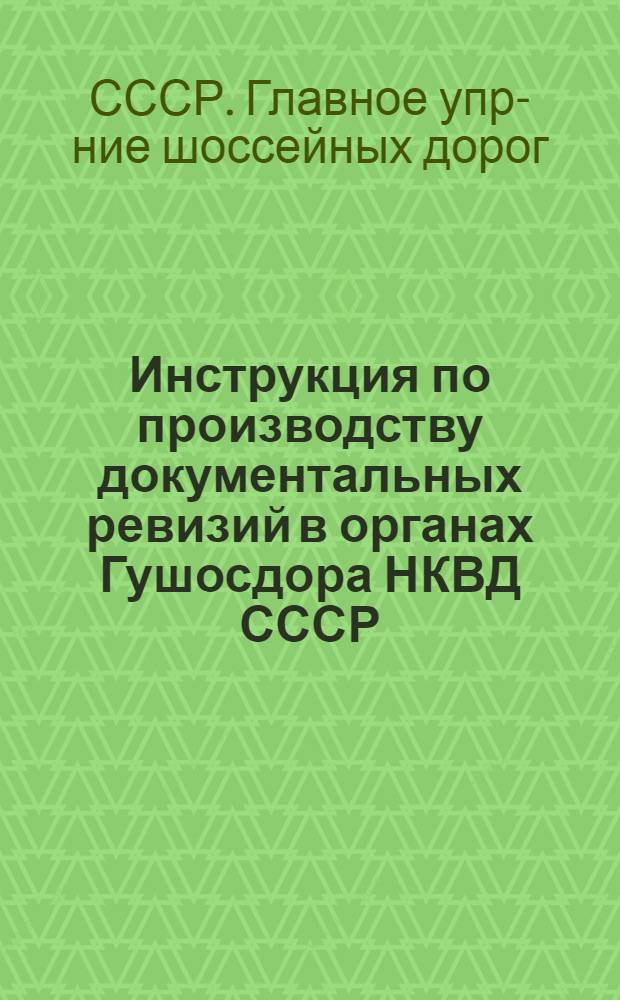 СССР. Главное упр-ние шоссейных дорог

Инструкция по производству документальных ревизий в органах Гушосдора НКВД СССР